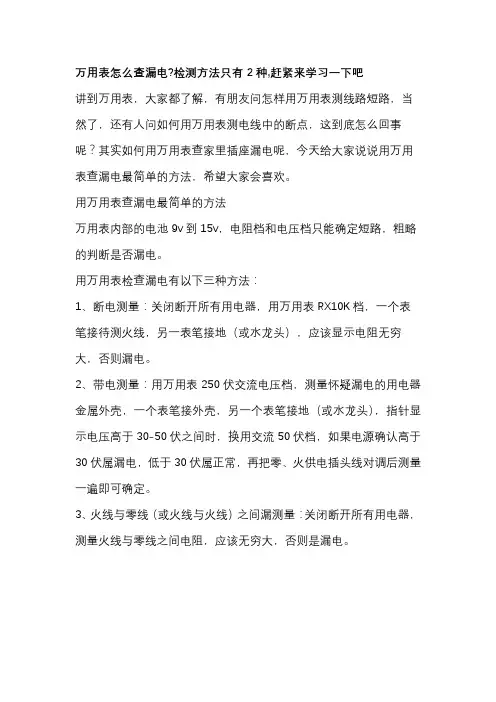 万用表怎么查漏电?检测方法只有 2 种,赶紧来学习一下吧

讲到万用表，大家都了解，有朋友问怎样用万用表测线路短路，当然了，还有人问如何用万用表测电线中的断点，这到底怎么回事呢？其实如何用万用表查家里插座漏电呢，今天给大家说说用万用表查漏电最简单的方法，希望大家会喜欢。

用万用表查漏电最简单的方法

万用表内部的电池 9v 到 15v，电阻档和电压档只能确定短路，粗略的判断是否漏电。

用万用表检查漏电有以下三种方法：

1、断电测量：关闭断开所有用电器，用万用表 RX10K 档，一个表笔接待测火线，另一表笔接地（或水龙头），应该显示电阻无穷大，否则漏电。

2、带电测量：用万用表 250 伏交流电压档，测量怀疑漏电的用电器金属外壳，一个表笔接外壳，另一个表笔接地（或水龙头），指针显示电压高于 30-50 伏之间时，换用交流 50 伏档，如果电源确认高于 30 伏属漏电，低于 30 伏属正常，再把零、火供电插头线对调后测量一遍即可确定。

3、火线与零线（或火线与火线）之间漏测量：关闭断开所有用电器，测量火线与零线之间电阻，应该无穷大，否则是漏电。